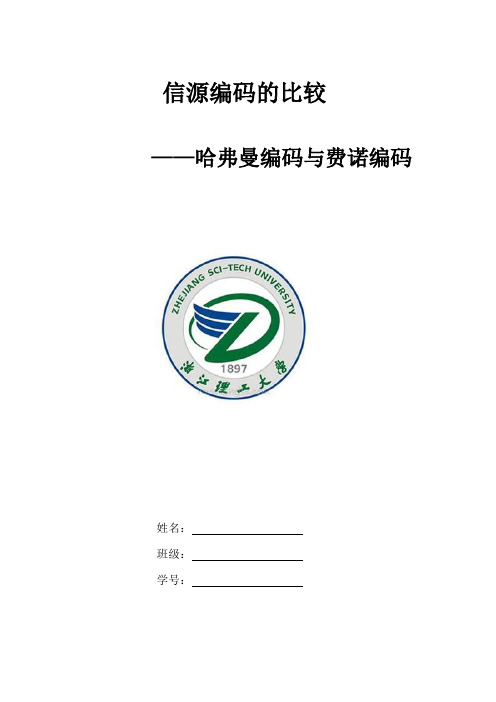 信源编码的比较

——哈弗曼编码与费诺编码

ZHEJIANG SCI-TECH UNIVERSITY

1897

浙江理工大学

姓名：

班级：

学号：